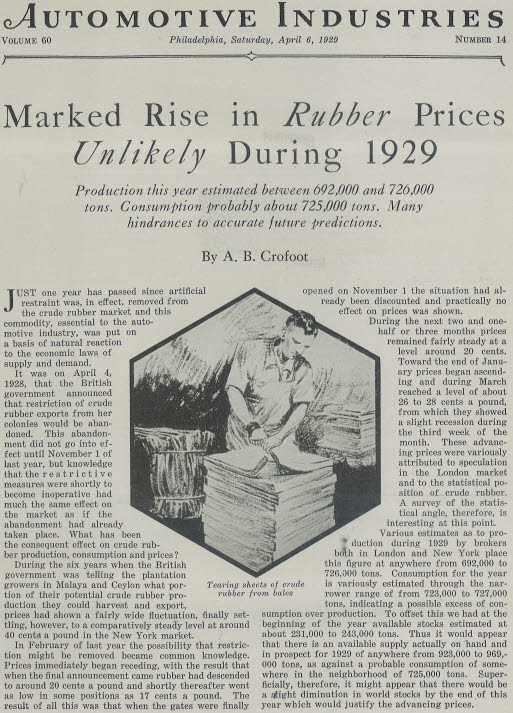 AUTOMOTIVE INDUSTRIES

VOLUME 60 Philadelphia, Saturday, April 6, 1929 NUMBER 14

Marked Rise in Rubber Prices Unlikely During 1929

Production this year estimated between 692,000 and 726,000 tons. Consumption probably about 725,000 tons. Many hindrances to accurate future predictions.

By A. B. Crofoot

JUST one year has passed since artificial restraint was, in effect, removed from the crude rubber market and this commodity, essential to the automotive industry, was put on a basis of natural reaction to the economic laws of supply and demand.

It was on April 4, 1928, that the British government announced that restriction of crude rubber exports from her colonies would be abandoned. This abandonment did not go into effect until November 1 of last year, but knowledge that the restrictive measures were shortly to become inoperative had much the same effect on the market as if the abandonment had already taken place. What has been the consequent effect on crude rubber production, consumption and prices?

During the six years when the British government was telling the plantation growers in Malaya and Ceylon what portion of their potential crude rubber production they could harvest and export, prices had shown a fairly wide fluctuation, finally settling, however, to a comparatively steady level at around 40 cents a pound in the New York market.

In February of last year the possibility that restriction might be removed became common knowledge. Prices immediately began receding, with the result that when the final announcement came rubber had descended to around 20 cents a pound and shortly thereafter went as low in some positions as 17 cents a pound. The result of all this was that when the gates were finally opened on November 1 the situation had already been discounted and practically no effect on prices was shown.

During the next two and one-half or three months prices remained fairly steady at a level around 20 cents. Toward the end of January prices began ascending and during March reached a level of about 26 to 28 cents a pound, from which they showed a slight recession during the third week of the month. These advancing prices were variously attributed to speculation in the London market and to the statistical position of crude rubber. A survey of the statistical angle, therefore, is interesting at this point.

Various estimates as to production during 1929 by brokers both in London and New York place this figure at anywhere from 692,000 to 726,000 tons. Consumption for the year is variously estimated through the narrower range of from 723,000 to 727,000 tons, indicating a possible excess of consumption over production. To offset this we had at the beginning of the year available stocks estimated at about 231,000 to 243,000 tons. Thus it would appear that there is an available supply actually on hand and in prospect for 1929 of anywhere from 923,000 to 969,000 tons, as against a probable consumption of somewhere in the neighborhood of 725,000 tons. Superficially, therefore, it might appear that there would be a slight diminution in world stocks by the end of this year which would justify the advancing prices.

Tearing sheets of crude rubber from bales